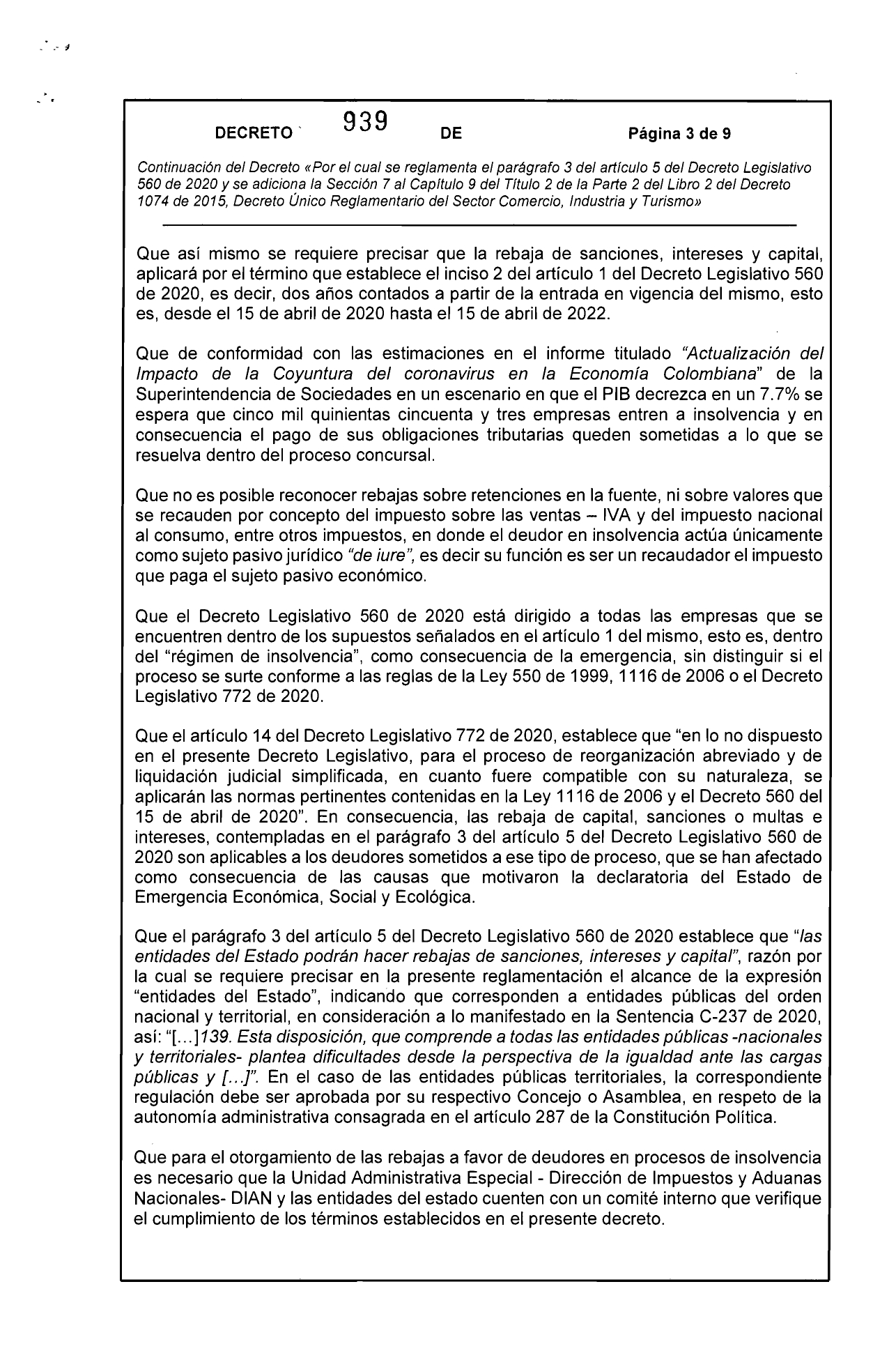 DECRETO 939 DE Página 3 de 9

Continuación del Decreto «Por el cual se reglamenta el parágrafo 3 del artículo 5 del Decreto Legislativo 560 de 2020 y se adiciona la Sección 7 al Capítulo 9 del Título 2 de la Parte 2 del Libro 2 del Decreto 1074 de 2015, Decreto Único Reglamentario del Sector Comercio, Industria y Turismo»

Que así mismo se requiere precisar que la rebaja de sanciones, intereses y capital, aplicará por el término que establece el inciso 2 del artículo 1 del Decreto Legislativo 560 de 2020, es decir, dos años contados a partir de la entrada en vigencia del mismo, esto es, desde el 15 de abril de 2020 hasta el 15 de abril de 2022.

Que de conformidad con las estimaciones en el informe titulado "Actualización del Impacto de la Coyuntura del coronavirus en la Economía Colombiana" de la Superintendencia de Sociedades en un escenario en que el PIB decrezca en un 7.7% se espera que cinco mil quinientas cincuenta y tres empresas entren a insolvencia y en consecuencia el pago de sus obligaciones tributarias queden sometidas a lo que se resuelva dentro del proceso concursal.

Que no es posible reconocer rebajas sobre retenciones en la fuente, ni sobre valores que se recauden por concepto del impuesto sobre las ventas – IVA y del impuesto nacional al consumo, entre otros impuestos, en donde el deudor en insolvencia actúa únicamente como sujeto pasivo jurídico "de iure", es decir su función es ser un recaudador el impuesto que paga el sujeto pasivo económico.

Que el Decreto Legislativo 560 de 2020 está dirigido a todas las empresas que se encuentren dentro de los supuestos señalados en el artículo 1 del mismo, esto es, dentro del "régimen de insolvencia", como consecuencia de la emergencia, sin distinguir si el proceso se surte conforme a las reglas de la Ley 550 de 1999, 1116 de 2006 o el Decreto Legislativo 772 de 2020.

Que el artículo 14 del Decreto Legislativo 772 de 2020, establece que "en lo no dispuesto en el presente Decreto Legislativo, para el proceso de reorganización abreviado y de liquidación judicial simplificada, en cuanto fuere compatible con su naturaleza, se aplicarán las normas pertinentes contenidas en la Ley 1116 de 2006 y el Decreto 560 del 15 de abril de 2020". En consecuencia, las rebaja de capital, sanciones o multas e intereses, contempladas en el parágrafo 3 del artículo 5 del Decreto Legislativo 560 de 2020 son aplicables a los deudores sometidos a ese tipo de proceso, que se han afectado como consecuencia de las causas que motivaron la declaratoria del Estado de Emergencia Económica, Social y Ecológica.

Que el parágrafo 3 del artículo 5 del Decreto Legislativo 560 de 2020 establece que "las entidades del Estado podrán hacer rebajas de sanciones, intereses y capital", razón por la cual se requiere precisar en la presente reglamentación el alcance de la expresión "entidades del Estado", indicando que corresponden a entidades públicas del orden nacional y territorial, en consideración a lo manifestado en la Sentencia C-237 de 2020, así: "[...]139. Esta disposición, que comprende a todas las entidades públicas -nacionales y territoriales- plantea dificultades desde la perspectiva de la igualdad ante las cargas públicas y [...]". En el caso de las entidades públicas territoriales, la correspondiente regulación debe ser aprobada por su respectivo Concejo o Asamblea, en respeto de la autonomía administrativa consagrada en el artículo 287 de la Constitución Política.

Que para el otorgamiento de las rebajas a favor de deudores en procesos de insolvencia es necesario que la Unidad Administrativa Especial - Dirección de Impuestos y Aduanas Nacionales- DIAN y las entidades del estado cuenten con un comité interno que verifique el cumplimiento de los términos establecidos en el presente decreto.